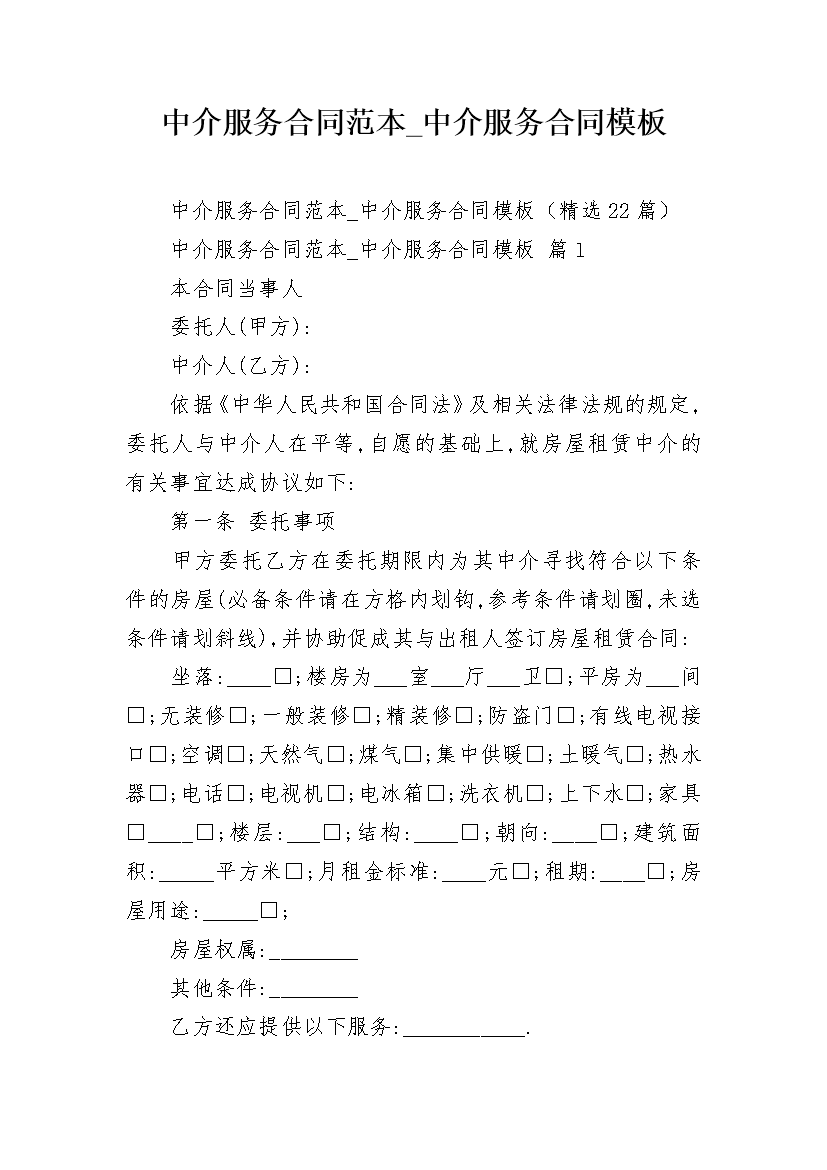 中介服务合同范本_中介服务合同模板

中介服务合同范本_中介服务合同模板（精选22篇）

中介服务合同范本_中介服务合同模板 篇1

本合同当事人

委托人(甲方):

中介人(乙方):

依据《中华人民共和国合同法》及相关法律法规的规定，委托人与中介人在平等，自愿的基础上，就房屋租赁中介的有关事宜达成协议如下:

第一条 委托事项

甲方委托乙方在委托期限内为其中介寻找符合以下条件的房屋(必备条件请在方格内划钩，参考条件请划圈，未选条件请划斜线)，并协助促成其与出租人签订房屋租赁合同:

坐落:____□;楼房为___室___厅___卫□;平房为___间□;无装修□;一般装修□;精装修□;防盗门□;有线电视接口□;空调□;天然气□;煤气□;集中供暖□;土暖气□;热水器□;电话□;电视机□;电冰箱□;洗衣机□;上下水□;家具□____□;楼层:___□;结构:____□;朝向:____□;建筑面积:_____平方米□;月租金标准:____元□;租期:____□;房屋用途:_____□;

房屋权属:________

其他条件:________

乙方还应提供以下服务:___________.